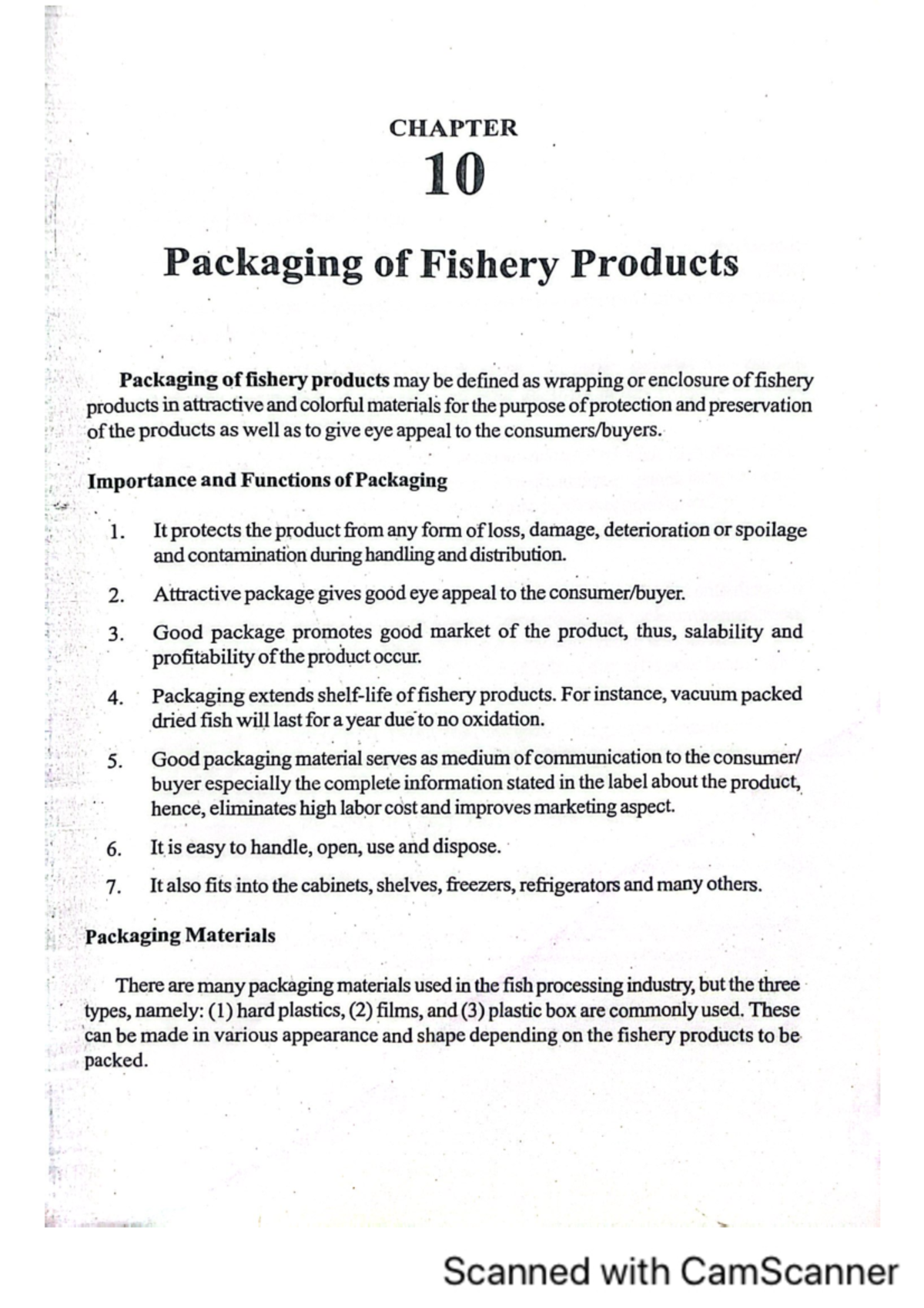 CHAPTER
10

Packaging of Fishery Products

Packaging of fishery products may be defined as wrapping or enclosure of fishery products in attractive and colorful materials for the purpose of protection and preservation of the products as well as to give eye appeal to the consumers/buyers.

Importance and Functions of Packaging

1. It protects the product from any form of loss, damage, deterioration or spoilage and contamination during handling and distribution.

2. Attractive package gives good eye appeal to the consumer/buyer.

3. Good package promotes good market of the product, thus, salability and profitability of the product occur.

4. Packaging extends shelf-life of fishery products. For instance, vacuum packed dried fish will last for a year due to no oxidation.

5. Good packaging material serves as medium of communication to the consumer/buyer especially the complete information stated in the label about the product, hence, eliminates high labor cost and improves marketing aspect.

6. It is easy to handle, open, use and dispose.

7. It also fits into the cabinets, shelves, freezers, refrigerators and many others.

Packaging Materials

There are many packaging materials used in the fish processing industry, but the three types, namely: (1) hard plastics, (2) films, and (3) plastic box are commonly used. These can be made in various appearance and shape depending on the fishery products to be packed.

Scanned with CamScanner